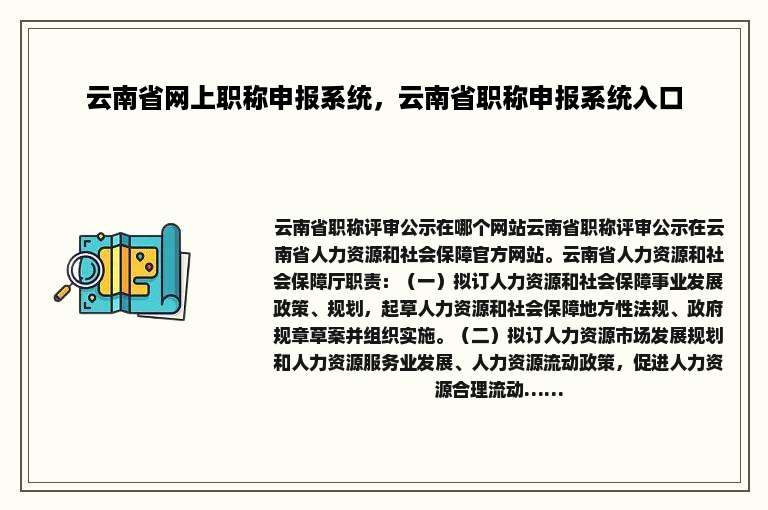 云南省网上职称申报系统，云南省职称申报系统入口

云南省职称评审公示在哪个网站云南省职称评审公示在云南省人力资源和社会保障官方网站。云南省人力资源和社会保障厅职责：（一）拟订人力资源和社会保障事业发展政策、规划，起草人力资源和社会保障地方性法规、政府规章草案并组织实施。（二）拟订人力资源市场发展规划和人力资源服务业发展、人力资源流动政策，促进人力资源合理流动......